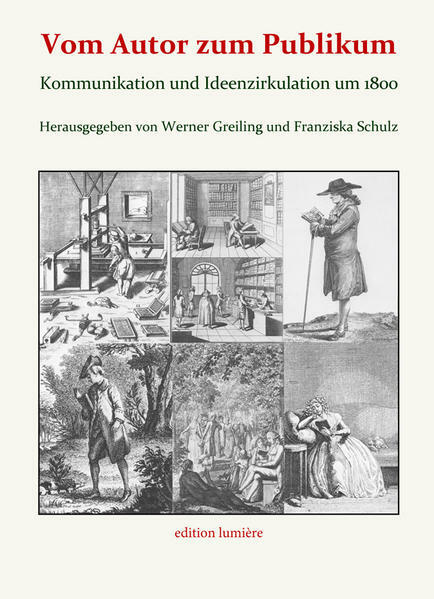 Vom Autor zum Publikum

Kommunikation und Ideenzirkulation um 1800

Herausgegeben von Werner Greiling und Franziska Schulz

edition lumière